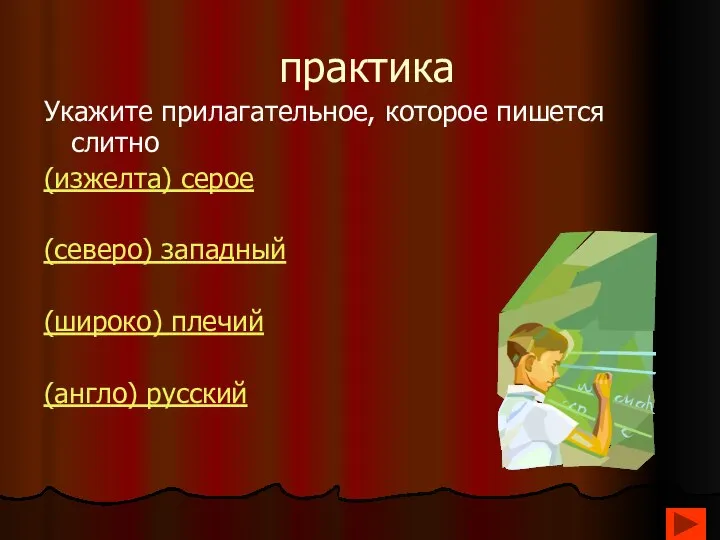 практика

Укажите прилагательное, которое пишется слитно

(изжелта) серое

(северо) западный

(широко) плечий

(англо) русский